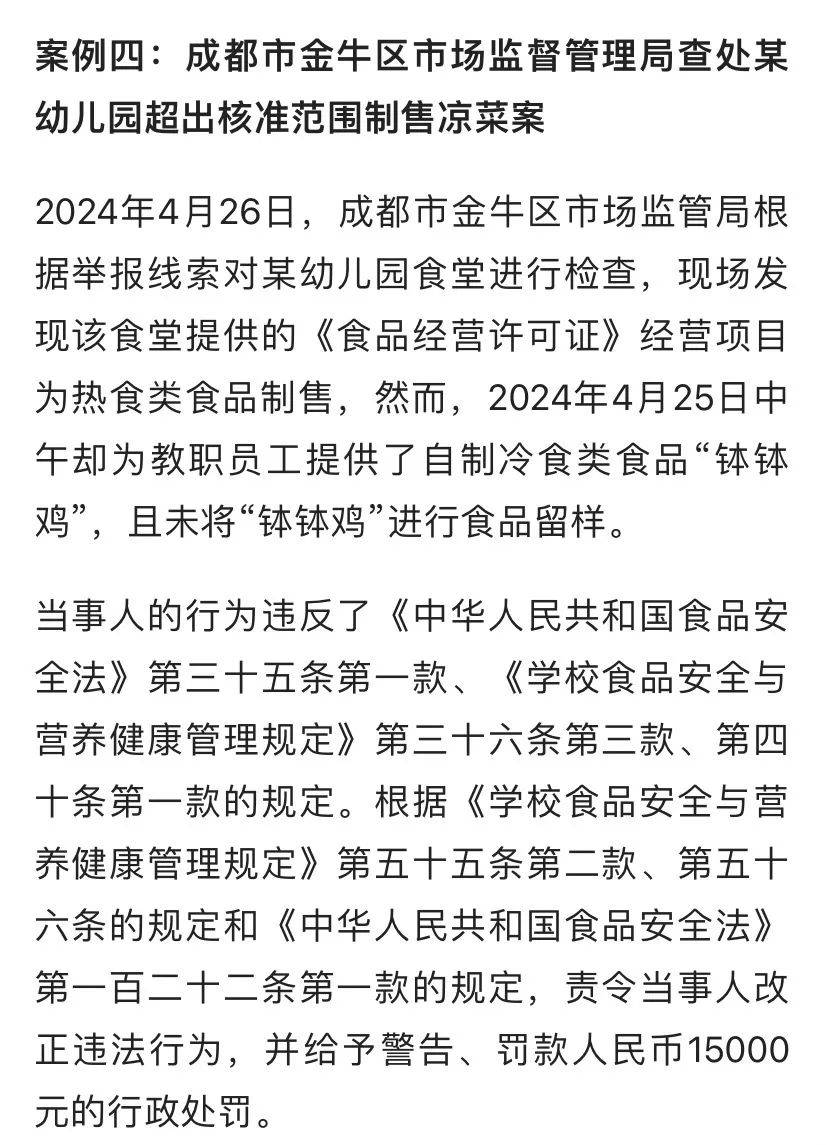 案例四：成都市金牛区市场监督管理局查处某幼儿园超出核准范围制售凉菜案

2024年4月26日，成都市金牛区市场监管局根据举报线索对某幼儿园食堂进行检查，现场发现该食堂提供的《食品经营许可证》经营项目为热食类食品制售，然而，2024年4月25日中午却为教职员工提供了自制冷食类食品“钵钵鸡”，且未将“钵钵鸡”进行食品留样。

当事人的行为违反了《中华人民共和国食品安全法》第三十五条第一款、《学校食品安全与营养健康管理规定》第三十六条第三款、第四十条第一款的规定。根据《学校食品安全与营养健康管理规定》第五十五条第二款、第五十六条的规定和《中华人民共和国食品安全法》第一百二十二条第一款的规定，责令当事人改正违法行为，并给予警告、罚款人民币15000元的行政处罚。